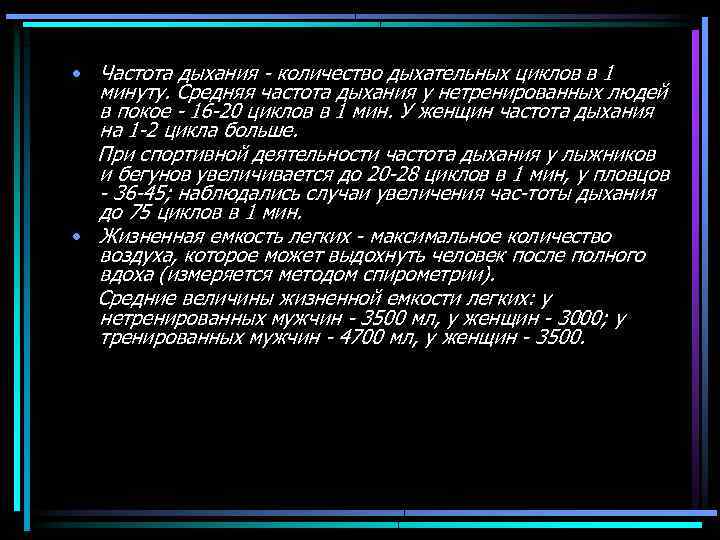 • Частота дыхания - количество дыхательных циклов в 1 минуту. Средняя частота дыхания у нетренированных людей в покое - 16-20 циклов в 1 мин. У женщин частота дыхания на 1-2 цикла больше.

При спортивной деятельности частота дыхания у лыжников и бегунов увеличивается до 20-28 циклов в 1 мин, у пловцов - 36-45; наблюдались случаи увеличения час-тоты дыхания до 75 циклов в 1 мин.

• Жизненная емкость легких - максимальное количество воздуха, которое может выдохнуть человек после полного вдоха (измеряется методом спирометрии).

Средние величины жизненной емкости легких: у нетренированных мужчин - 3500 мл, у женщин - 3000; у тренированных мужчин - 4700 мл, у женщин - 3500.